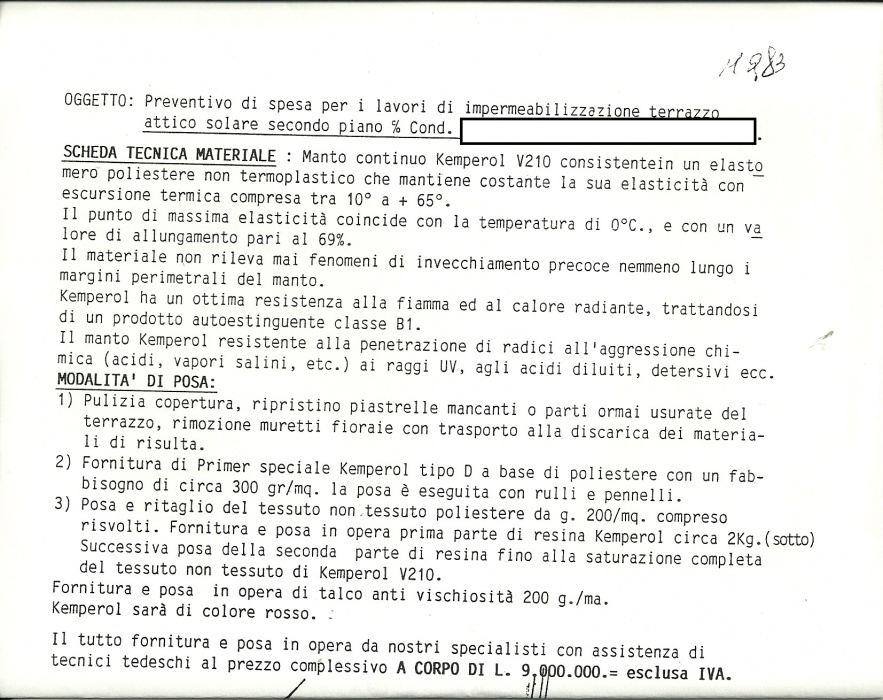 1983

OGGETTO: Preventivo di spesa per i lavori di impermeabilizzazione terrazzo attico solare secondo piano % Cond. .

SCHEDA TECNICA MATERIALE : Manto continuo Kemperol V210 consistentein un elastomero poliestere non termoplastico che mantiene costante la sua elasticità con escursione termica compresa tra 10° a + 65°.
Il punto di massima elasticità coincide con la temperatura di 0°C., e con un valore di allungamento pari al 69%.
Il materiale non rileva mai fenomeni di invecchiamento precoce nemmeno lungo i margini perimetrali del manto.
Kemperol ha un ottima resistenza alla fiamma ed al calore radiante, trattandosi di un prodotto autoestinguente classe B1.
Il manto Kemperol resistente alla penetrazione di radici all'aggressione chimica (acidi, vapori salini, etc.) ai raggi UV, agli acidi diluiti, detersivi ecc.
MODALITA' DI POSA:
1) Pulizia copertura, ripristino piastrelle mancanti o parti ormai usurate del terrazzo, rimozione muretti fioraie con trasporto alla discarica dei materiali di risulta.
2) Fornitura di Primer speciale Kemperol tipo D a base di poliestere con un fabbisogno di circa 300 gr/mq. la posa è eseguita con rulli e pennelli.
3) Posa e ritaglio del tessuto non tessuto poliestere da g. 200/mq. compreso risvolti. Fornitura e posa in opera prima parte di resina Kemperol circa 2Kg.(sotto) Successiva posa della seconda parte di resina fino alla saturazione completa del tessuto non tessuto di Kemperol V210.
Fornitura e posa in opera di talco anti vischiosità 200 g./ma.
Kemperol sarà di colore rosso.

Il tutto fornitura e posa in opera da nostri specialisti con assistenza di tecnici tedeschi al prezzo complessivo A CORPO DI L. 9.000.000.= esclusa IVA.